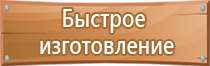 Быстрое изготовление